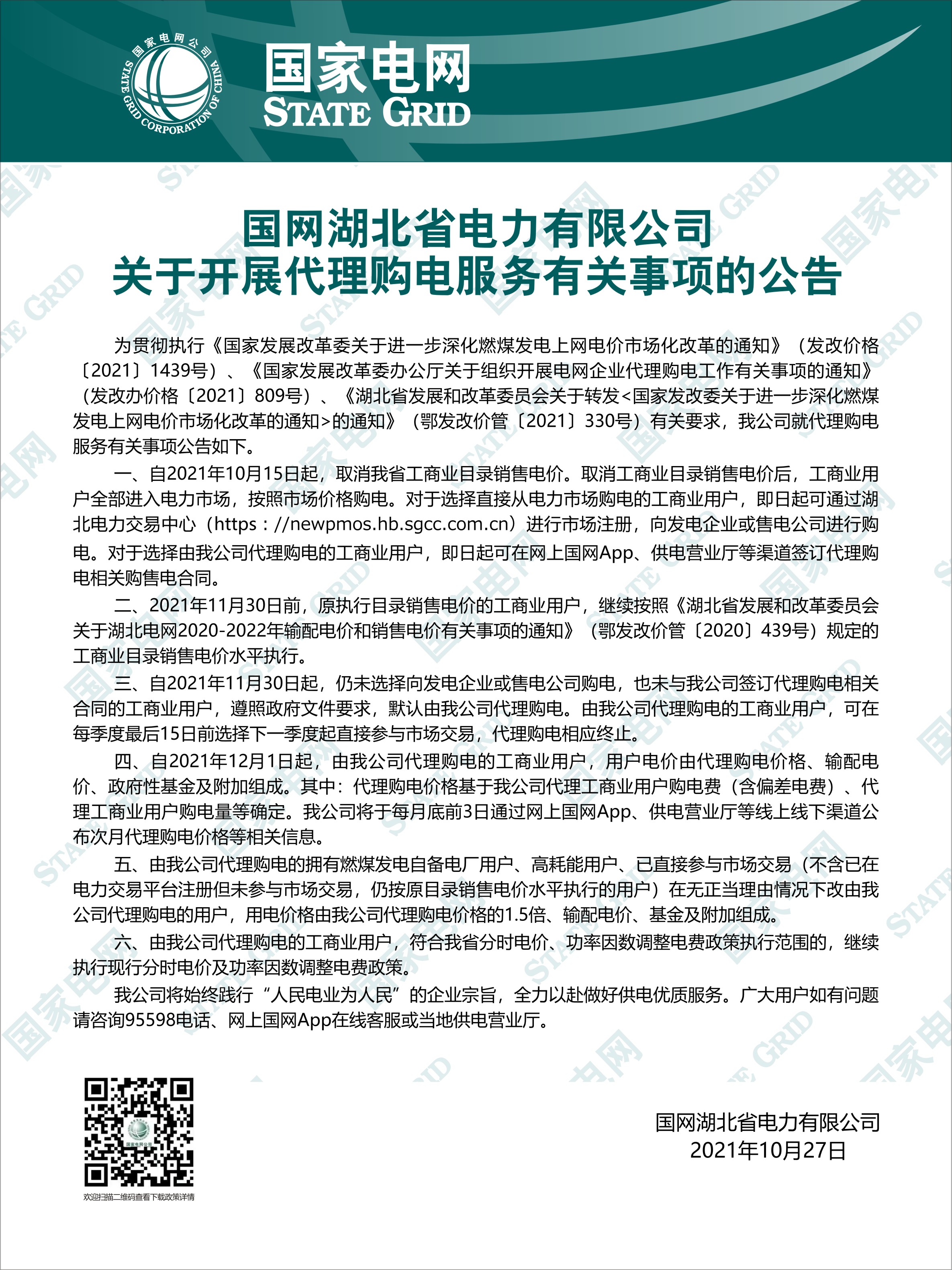 国家电网公司 STATE GRID CORPORATION OF CHINA

国家电网
STATE GRID

国网湖北省电力有限公司
关于开展代理购电服务有关事项的公告

为贯彻执行《国家发展改革委关于进一步深化燃煤发电上网电价市场化改革的通知》（发改价格〔2021〕1439号）、《国家发展改革委办公厅关于组织开展电网企业代理购电工作有关事项的通知》（发改办价格〔2021〕809号）、《湖北省发展和改革委员会关于转发<国家发改委关于进一步深化燃煤发电上网电价市场化改革的通知>的通知》（鄂发改价管〔2021〕330号）有关要求，我公司就代理购电服务有关事项公告如下。

一、自2021年10月15日起，取消我省工商业目录销售电价。取消工商业目录销售电价后，工商业用户全部进入电力市场，按照市场价格购电。对于选择直接从电力市场购电的工商业用户，即日起可通过湖北电力交易中心（https：//newpmos.hb.sgcc.com.cn）进行市场注册，向发电企业或售电公司进行购电。对于选择由我公司代理购电的工商业用户，即日起可在网上国网App、供电营业厅等渠道签订代理购电相关购售电合同。

二、2021年11月30日前，原执行目录销售电价的工商业用户，继续按照《湖北省发展和改革委员会关于湖北电网2020-2022年输配电价和销售电价有关事项的通知》（鄂发改价管〔2020〕439号）规定的工商业目录销售电价水平执行。

三、自2021年11月30日起，仍未选择向发电企业或售电公司购电，也未与我公司签订代理购电相关合同的工商业用户，遵照政府文件要求，默认由我公司代理购电。由我公司代理购电的工商业用户，可在每季度最后15日前选择下一季度起直接参与市场交易，代理购电相应终止。

四、自2021年12月1日起，由我公司代理购电的工商业用户，用户电价由代理购电价格、输配电价、政府性基金及附加组成。其中：代理购电价格基于我公司代理工商业用户购电费（含偏差电费）、代理工商业用户购电量等确定。我公司将于每月底前3日通过网上国网App、供电营业厅等线上线下渠道公布次月代理购电价格等相关信息。

五、由我公司代理购电的拥有燃煤发电自备电厂用户、高耗能用户、已直接参与市场交易（不含已在电力交易平台注册但未参与市场交易，仍按原目录销售电价水平执行的用户）在无正当理由情况下改由我公司代理购电的用户，用电价格由我公司代理购电价格的1.5倍、输配电价、基金及附加组成。

六、由我公司代理购电的工商业用户，符合我省分时电价、功率因数调整电费政策执行范围的，继续执行现行分时电价及功率因数调整电费政策。

我公司将始终践行“人民电业为人民”的企业宗旨，全力以赴做好供电优质服务。广大用户如有问题请咨询95598电话、网上国网App在线客服或当地供电营业厅。

国家电网公司
欢迎扫描二维码查看下载政策详情

国网湖北省电力有限公司
2021年10月27日